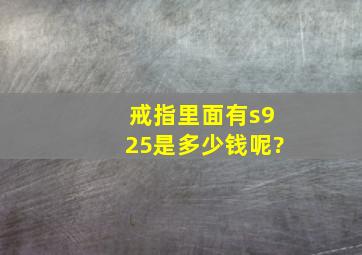 戒指里面有s925是多少钱呢?